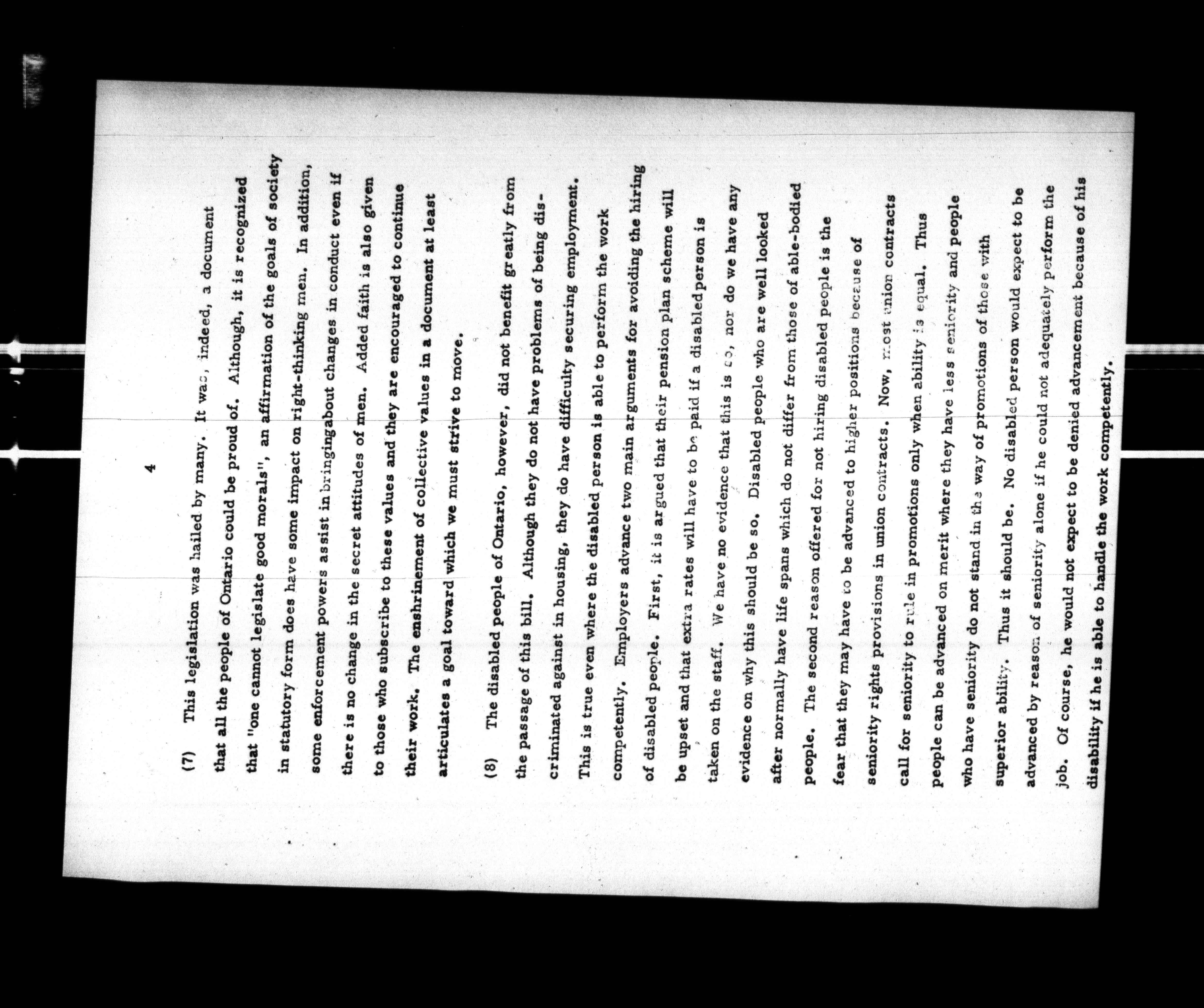 4

(7) This legislation was hailed by many. It was, indeed, a document that all the people of Ontario could be proud of. Although, it is recognized that "one cannot legislate good morals", an affirmation of the goals of society in statutory form does have some impact on right-thinking men. In addition, some enforcement powers assist in bringingabout changes in conduct even if there is no change in the secret attitudes of men. Added faith is also given to those who subscribe to these values and they are encouraged to continue their work. The enshrinement of collective values in a document at least articulates a goal toward which we must strive to move.

(8) The disabled people of Ontario, however, did not benefit greatly from the passage of this bill. Although they do not have problems of being discriminated against in housing, they do have difficulty securing employment. This is true even where the disabled person is able to perform the work competently. Employers advance two main arguments for avoiding the hiring of disabled people. First, it is argued that their pension plan scheme will be upset and that extra rates will have to be paid if a disabled person is taken on the staff. We have no evidence that this is so, nor do we have any evidence on why this should be so. Disabled people who are well looked after normally have life spans which do not differ from those of able-bodied people. The second reason offered for not hiring disabled people is the fear that they may have to be advanced to higher positions because of seniority rights provisions in union contracts. Now, most union contracts call for seniority to rule in promotions only when ability is equal. Thus people can be advanced on merit where they have less seniority and people who have seniority do not stand in the way of promotions of those with superior ability. Thus it should be. No disabled person would expect to be advanced by reason of seniority alone if he could not adequately perform the job. Of course, he would not expect to be denied advancement because of his disability if he is able to handle the work competently.